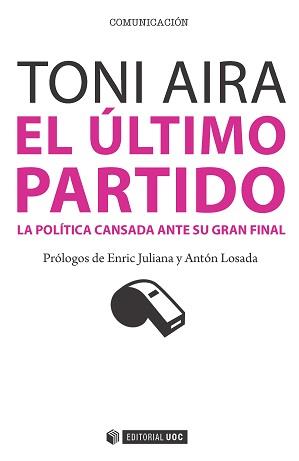 COMUNICACIÓN

TONI AIRA

EL ÚLTIMO PARTIDO

LA POLÍTICA CANSADA ANTE SU GRAN FINAL

Prólogos de Enric Juliana y Antón Losada

EDITORIAL UOC